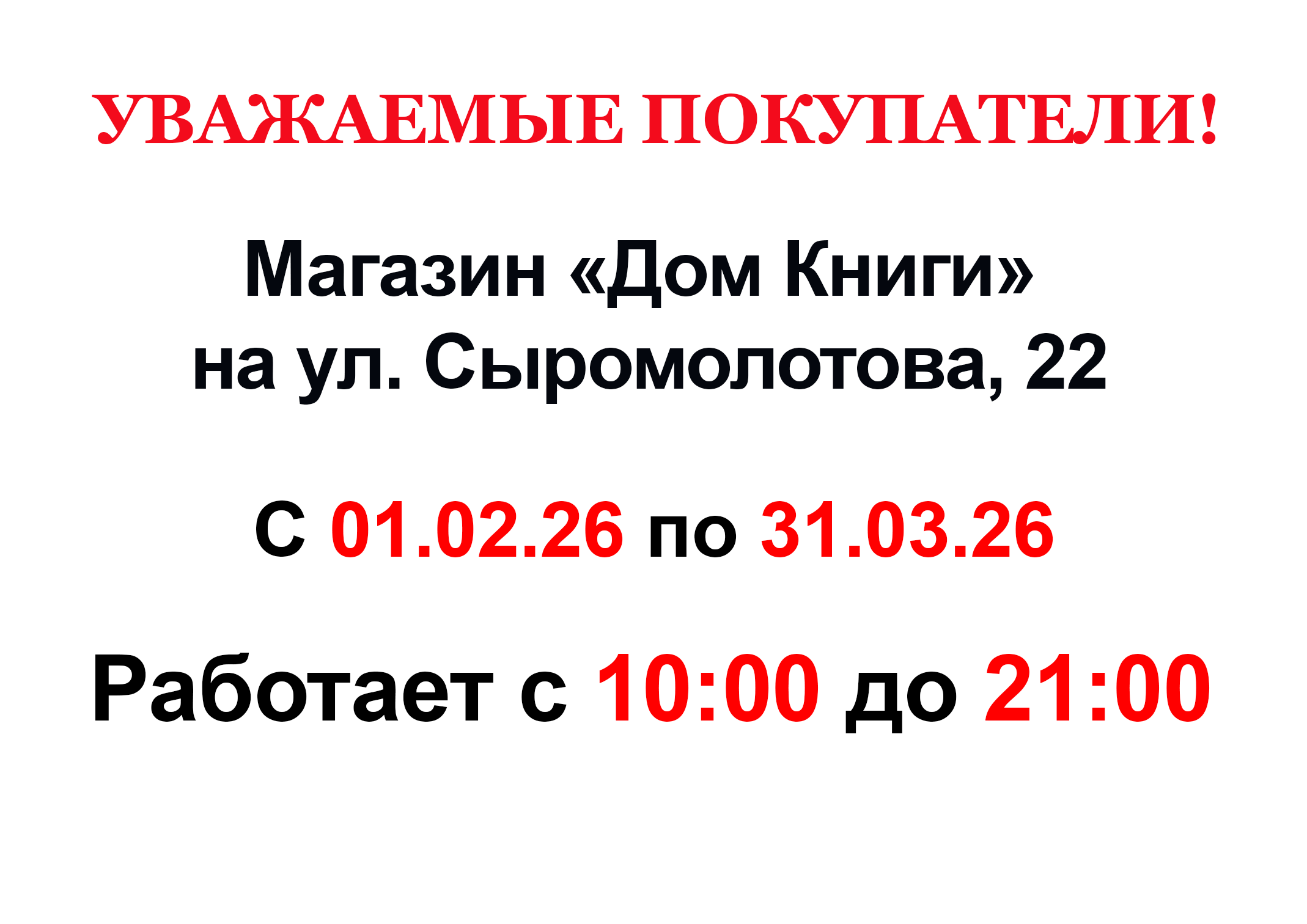 УВАЖАЕМЫЕ ПОКУПАТЕЛИ!

Магазин «Дом Книги»
на ул. Сыромолотова, 22

С 01.02.26 по 31.03.26

Работает с 10:00 до 21:00